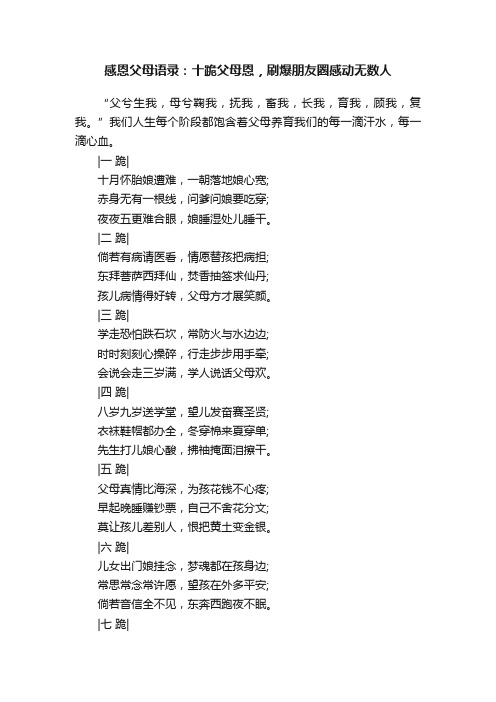 感恩父母语录：十跪父母恩，刷爆朋友圈感动无数人

“父兮生我，母兮鞠我，抚我，畜我，长我，育我，顾我，复我。”我们人生每个阶段都饱含着父母养育我们的每一滴汗水，每一滴心血。

|一 跪|
十月怀胎娘遭难，一朝落地娘心宽;
赤身无有一根线，问爹问娘要吃穿;
夜夜五更难合眼，娘睡湿处儿睡干。
|二 跪|
倘若有病请医看，情愿替孩把病担;
东拜菩萨西拜仙，焚香抽签求仙丹;
孩儿病情得好转，父母方才展笑颜。
|三 跪|
学走恐怕跌石坎，常防火与水边边;
时时刻刻心操碎，行走步步用手牵;
会说会走三岁满，学人说话父母欢。
|四 跪|
八岁九岁送学堂，望儿发奋赛圣贤;
衣袜鞋帽都办全，冬穿棉来夏穿单;
先生打儿娘心酸，拂袖掩面泪擦干。
|五 跪|
父母真情比海深，为孩花钱不心疼;
早起晚睡赚钞票，自己不舍花分文;
莫让孩儿差别人，恨把黄土变金银。
|六 跪|
儿女出门娘挂念，梦魂都在孩身边;
常思常念常许愿，望孩在外多平安;
倘若音信全不见，东奔西跑夜不眠。
|七 跪|